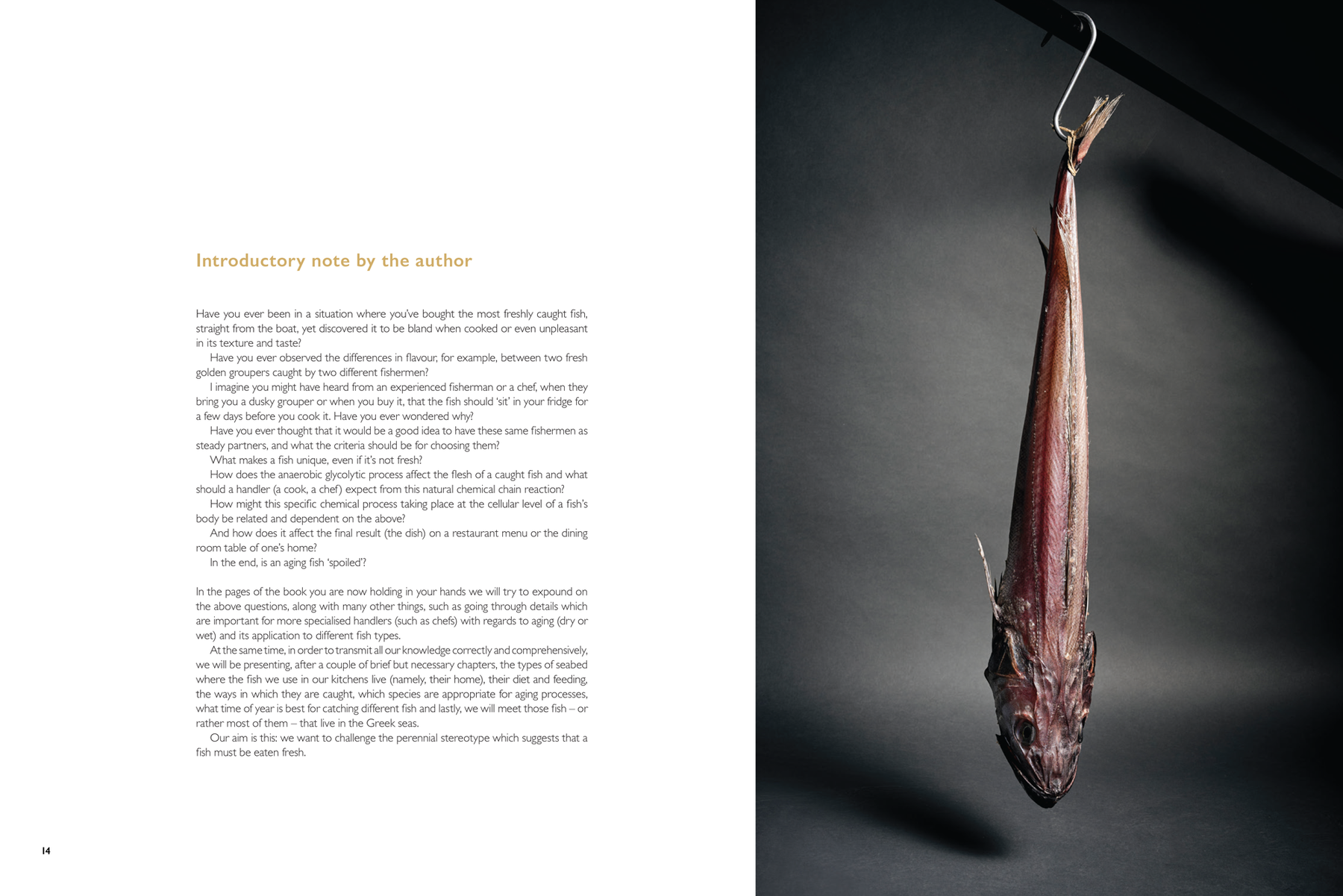 Introductory note by the author

Have you ever been in a situation where you've bought the most freshly caught fish, straight from the boat, yet discovered it to be bland when cooked or even unpleasant in its texture and taste?

Have you ever observed the differences in flavour, for example, between two fresh golden groupers caught by two different fishermen?

I imagine you might have heard from an experienced fisherman or a chef, when they bring you a dusky grouper or when you buy it, that the fish should 'sit' in your fridge for a few days before you cook it. Have you ever wondered why?

Have you ever thought that it would be a good idea to have these same fishermen as steady partners, and what the criteria should be for choosing them?

What makes a fish unique, even if it's not fresh?

How does the anaerobic glycolytic process affect the flesh of a caught fish and what should a handler (a cook, a chef) expect from this natural chemical chain reaction?

How might this specific chemical process taking place at the cellular level of a fish's body be related and dependent on the above?

And how does it affect the final result (the dish) on a restaurant menu or the dining room table of one's home?

In the end, is an aging fish 'spoiled'?

In the pages of the book you are now holding in your hands we will try to expound on the above questions, along with many other things, such as going through details which are important for more specialised handlers (such as chefs) with regards to aging (dry or wet) and its application to different fish types.

At the same time, in order to transmit all our knowledge correctly and comprehensively, we will be presenting, after a couple of brief but necessary chapters, the types of seabed where the fish we use in our kitchens live (namely, their home), their diet and feeding, the ways in which they are caught, which species are appropriate for aging processes, what time of year is best for catching different fish and lastly, we will meet those fish – or rather most of them – that live in the Greek seas.

Our aim is this: we want to challenge the perennial stereotype which suggests that a fish must be eaten fresh.

14